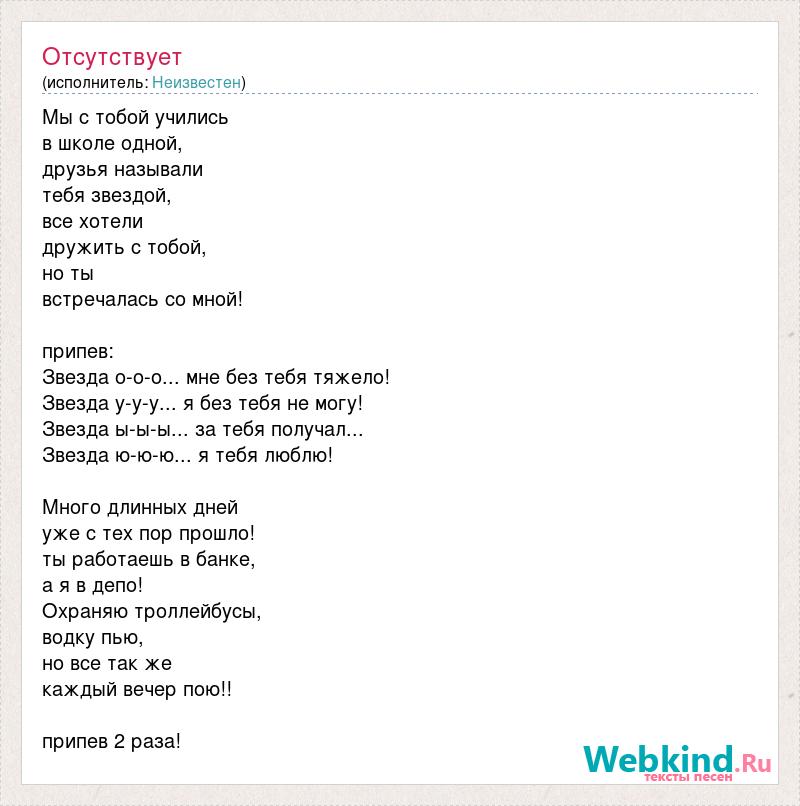 Отсутствует
(исполнитель: Неизвестен)

Мы с тобой учились
в школе одной,
друзья называли
тебя звездой,
все хотели
дружить с тобой,
но ты
встречалась со мной!

припев:
Звезда о-о-о... мне без тебя тяжело!
Звезда у-у-у... я без тебя не могу!
Звезда ы-ы-ы... за тебя получал...
Звезда ю-ю-ю... я тебя люблю!

Много длинных дней
уже с тех пор прошло!
ты работаешь в банке,
а я в депо!
Охраняю троллейбусы,
водку пью,
но все так же
каждый вечер пою!!

припев 2 раза!

Webkind.Ru
тексты песен